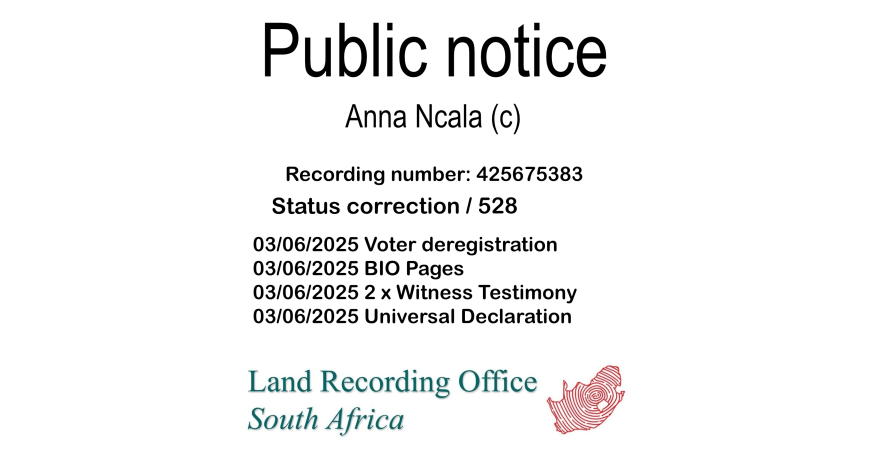 Public notice

Anna Ncala (c)

Recording number: 425675383

Status correction / 528

03/06/2025 Voter deregistration
03/06/2025 BIO Pages
03/06/2025 2 x Witness Testimony
03/06/2025 Universal Declaration

Land Recording Office
South Africa